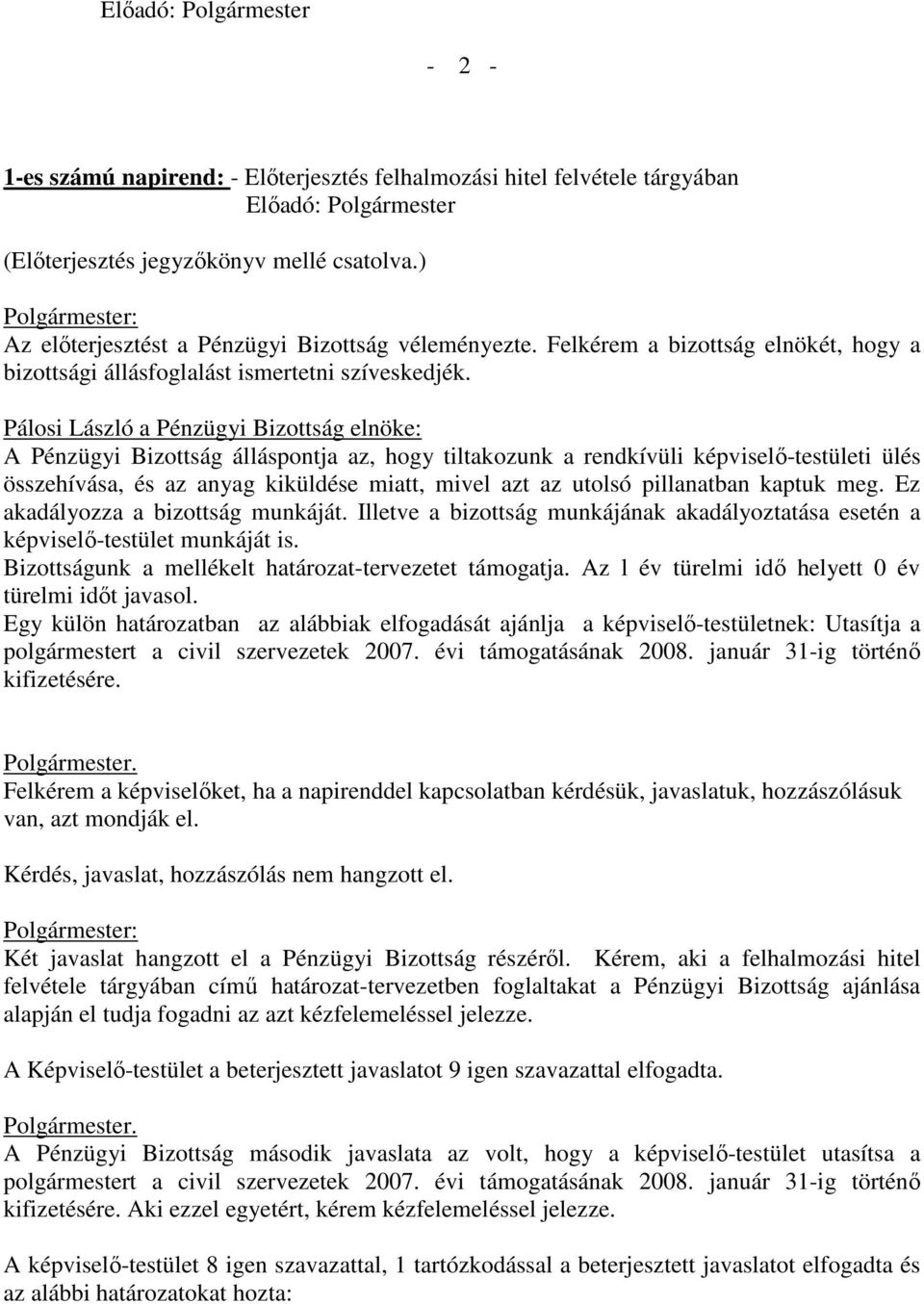 Előadó: Polgármester

- 2 -

1-es számú napirend: - Előterjesztés felhalmozási hitel felvétele tárgyában
Előadó: Polgármester

(Előterjesztés jegyzőkönyv mellé csatolva.)

Polgármester:
Az előterjesztést a Pénzügyi Bizottság véleményezte. Felkérem a bizottság elnökét, hogy a bizottsági állásfoglalást ismertetni szíveskedjék.

Pálosi László a Pénzügyi Bizottság elnöke:
A Pénzügyi Bizottság álláspontja az, hogy tiltakozunk a rendkívüli képviselő-testületi ülés összehívása, és az anyag kiküldése miatt, mivel azt az utolsó pillanatban kaptuk meg. Ez akadályozza a bizottság munkáját. Illetve a bizottság munkájának akadályoztatása esetén a képviselő-testület munkáját is.
Bizottságunk a mellékelt határozat-tervezetet támogatja. Az 1 év türelmi idő helyett 0 év türelmi időt javasol.
Egy külön határozatban az alábbiak elfogadását ajánlja a képviselő-testületnek: Utasítja a polgármestert a civil szervezetek 2007. évi támogatásának 2008. január 31-ig történő kifizetésére.

Polgármester.
Felkérem a képviselőket, ha a napirenddel kapcsolatban kérdésük, javaslatuk, hozzászólásuk van, azt mondják el.

Kérdés, javaslat, hozzászólás nem hangzott el.

Polgármester:
Két javaslat hangzott el a Pénzügyi Bizottság részéről. Kérem, aki a felhalmozási hitel felvétele tárgyában című határozat-tervezetben foglaltakat a Pénzügyi Bizottság ajánlása alapján el tudja fogadni az azt kézfelemeléssel jelezze.

A Képviselő-testület a beterjesztett javaslatot 9 igen szavazattal elfogadta.

Polgármester.
A Pénzügyi Bizottság második javaslata az volt, hogy a képviselő-testület utasítsa a polgármestert a civil szervezetek 2007. évi támogatásának 2008. január 31-ig történő kifizetésére. Aki ezzel egyetért, kérem kézfelemeléssel jelezze.

A képviselő-testület 8 igen szavazattal, 1 tartózkodással a beterjesztett javaslatot elfogadta és az alábbi határozatokat hozta: